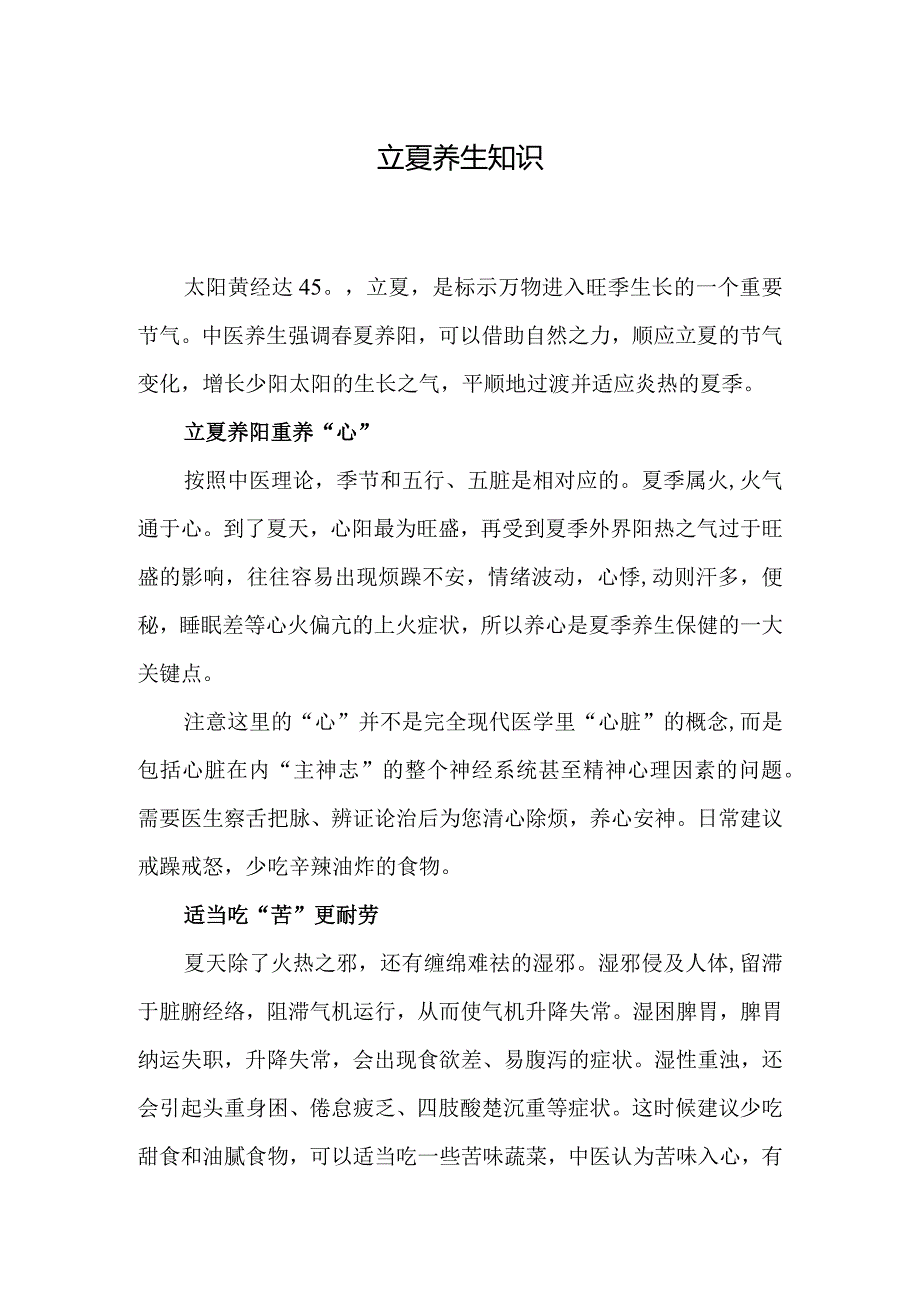 立夏养生知识

太阳黄经达45。，立夏，是标示万物进入旺季生长的一个重要节气。中医养生强调春夏养阳，可以借助自然之力，顺应立夏的节气变化，增长少阳太阳的生长之气，平顺地过渡并适应炎热的夏季。

立夏养阳重养“心”

按照中医理论，季节和五行、五脏是相对应的。夏季属火，火气通于心。到了夏天，心阳最为旺盛，再受到夏季外界阳热之气过于旺盛的影响，往往容易出现烦躁不安，情绪波动，心悸，动则汗多，便秘，睡眠差等心火偏亢的上火症状，所以养心是夏季养生保健的一大关键点。

注意这里的“心”并不是完全现代医学里“心脏”的概念，而是包括心脏在内“主神志”的整个神经系统甚至精神心理因素的问题。需要医生察舌把脉、辨证论治后为您清心除烦，养心安神。日常建议戒躁戒怒，少吃辛辣油炸的食物。

适当吃“苦”更耐劳

夏天除了火热之邪，还有缠绵难祛的湿邪。湿邪侵及人体，留滞于脏腑经络，阻滞气机运行，从而使气机升降失常。湿困脾胃，脾胃纳运失职，升降失常，会出现食欲差、易腹泻的症状。湿性重浊，还会引起头重身困、倦怠疲乏、四肢酸楚沉重等症状。这时候建议少吃甜食和油腻食物，可以适当吃一些苦味蔬菜，中医认为苦味入心，有